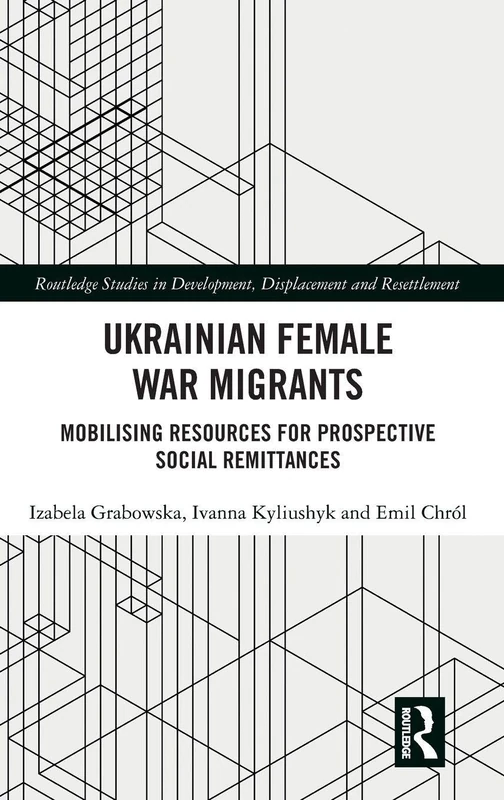 Routledge Studies in Development, Displacement and Resettlement

UKRAINIAN FEMALE WAR MIGRANTS

MOBILISING RESOURCES FOR PROSPECTIVE SOCIAL REMITTANCES

Izabela Grabowska, Ivanna Kyliushyk and Emil Chról

ROUTLEDGE